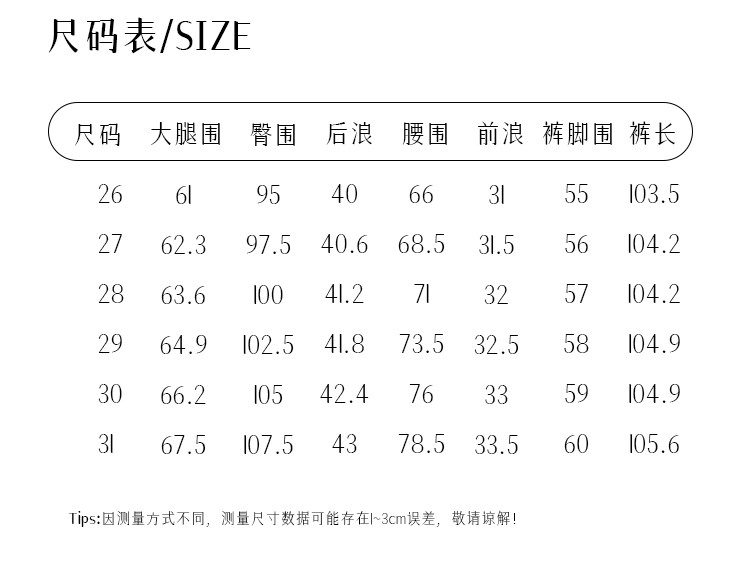 尺码表/SIZE

| 尺码 | 大腿围 | 臀围 | 后浪 | 腰围 | 前浪 | 裤脚围 | 裤长 |
|---|---|---|---|---|---|---|---|
| 26 | 61 | 95 | 40 | 66 | 31 | 55 | 103.5 |
| 27 | 62.3 | 97.5 | 40.6 | 68.5 | 31.5 | 56 | 104.2 |
| 28 | 63.6 | 100 | 41.2 | 71 | 32 | 57 | 104.2 |
| 29 | 64.9 | 102.5 | 41.8 | 73.5 | 32.5 | 58 | 104.9 |
| 30 | 66.2 | 105 | 42.4 | 76 | 33 | 59 | 104.9 |
| 31 | 67.5 | 107.5 | 43 | 78.5 | 33.5 | 60 | 105.6 |

Tips:因测量方式不同，测量尺寸数据可能存在1~3cm误差，敬请谅解！